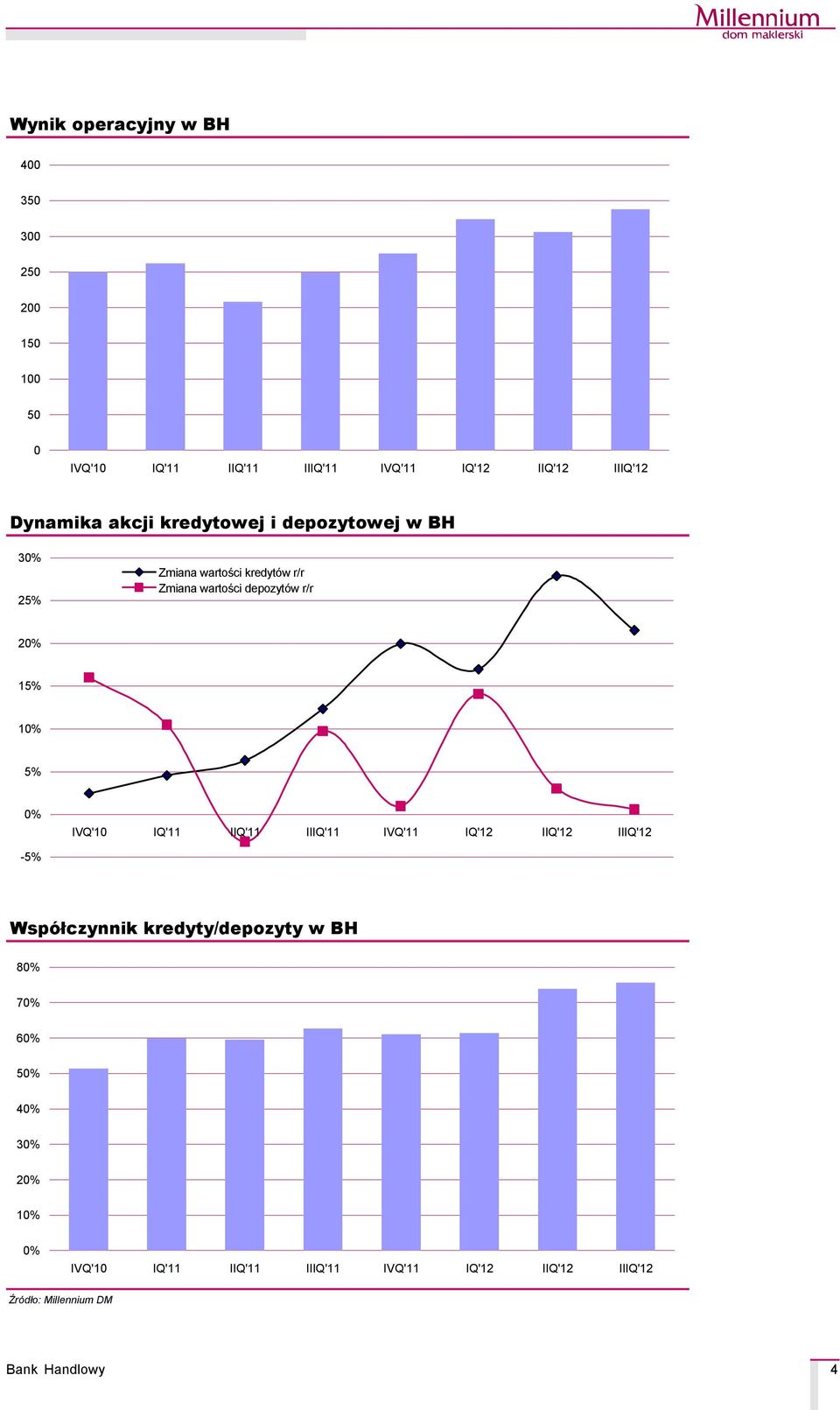 Millennium
dom maklerski

Wynik operacyjny w BH

400
350
300
250
200
150
100
50
0
IVQ'10 IQ'11 IIQ'11 IIIQ'11 IVQ'11 IQ'12 IIQ'12 IIIQ'12

Dynamika akcji kredytowej i depozytowej w BH

30%
25%
20%
15%
10%
5%
0%
-5%
Zmiana wartości kredytów r/r
Zmiana wartości depozytów r/r
IVQ'10 IQ'11 IIQ'11 IIIQ'11 IVQ'11 IQ'12 IIQ'12 IIIQ'12

Współczynnik kredyty/depozyty w BH

80%
70%
60%
50%
40%
30%
20%
10%
0%
IVQ'10 IQ'11 IIQ'11 IIIQ'11 IVQ'11 IQ'12 IIQ'12 IIIQ'12

Źródło: Millennium DM

Bank Handlowy 4